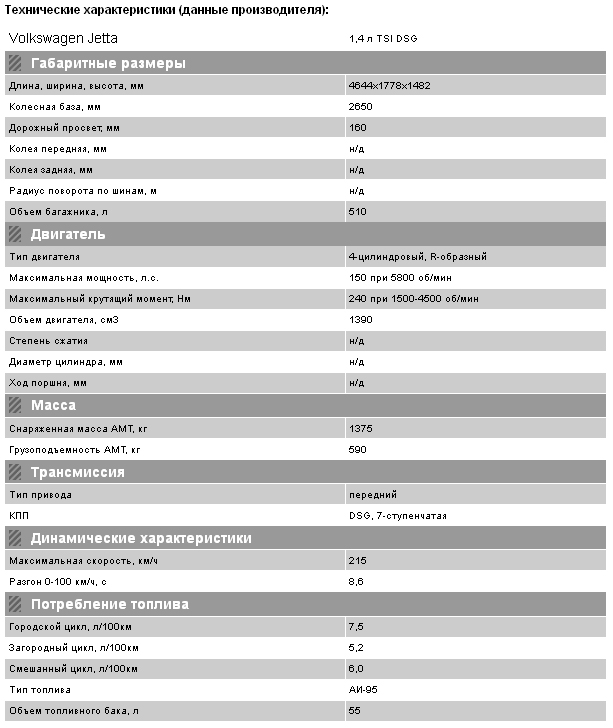 Технические характеристики (данные производителя):

| Volkswagen Jetta | 1,4 л TSI DSG |
|---|---|
| **Габаритные размеры** | |
| Длина, ширина, высота, мм | 4644x1778x1482 |
| Колесная база, мм | 2650 |
| Дорожный просвет, мм | 160 |
| Колея передняя, мм | н/д |
| Колея задняя, мм | н/д |
| Радиус поворота по шинам, м | н/д |
| Объем багажника, л | 510 |
| **Двигатель** | |
| Тип двигателя | 4-цилиндровый, R-образный |
| Максимальная мощность, л.с. | 150 при 5800 об/мин |
| Максимальный крутящий момент, Нм | 240 при 1500-4500 об/мин |
| Объем двигателя, см3 | 1390 |
| Степень сжатия | н/д |
| Диаметр цилиндра, мм | н/д |
| Ход поршня, мм | н/д |
| **Масса** | |
| Снаряженная масса АМТ, кг | 1375 |
| Грузоподъемность АМТ, кг | 590 |
| **Трансмиссия** | |
| Тип привода | передний |
| КПП | DSG, 7-ступенчатая |
| **Динамические характеристики** | |
| Максимальная скорость, км/ч | 215 |
| Разгон 0-100 км/ч, с | 8,6 |
| **Потребление топлива** | |
| Городской цикл, л/100км | 7,5 |
| Загородный цикл, л/100км | 5,2 |
| Смешанный цикл, л/100км | 6,0 |
| Тип топлива | АИ-95 |
| Объем топливного бака, л | 55 |